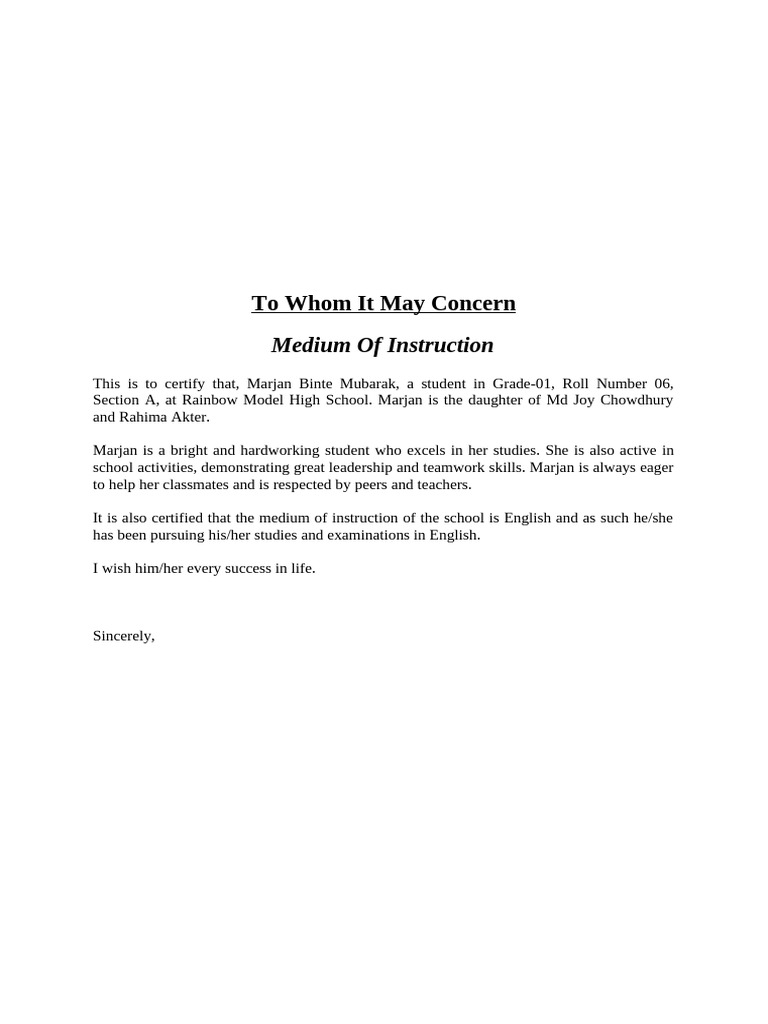 To Whom It May Concern

Medium Of Instruction

This is to certify that, Marjan Binte Mubarak, a student in Grade-01, Roll Number 06, Section A, at Rainbow Model High School. Marjan is the daughter of Md Joy Chowdhury and Rahima Akter.

Marjan is a bright and hardworking student who excels in her studies. She is also active in school activities, demonstrating great leadership and teamwork skills. Marjan is always eager to help her classmates and is respected by peers and teachers.

It is also certified that the medium of instruction of the school is English and as such he/she has been pursuing his/her studies and examinations in English.

I wish him/her every success in life.

Sincerely,